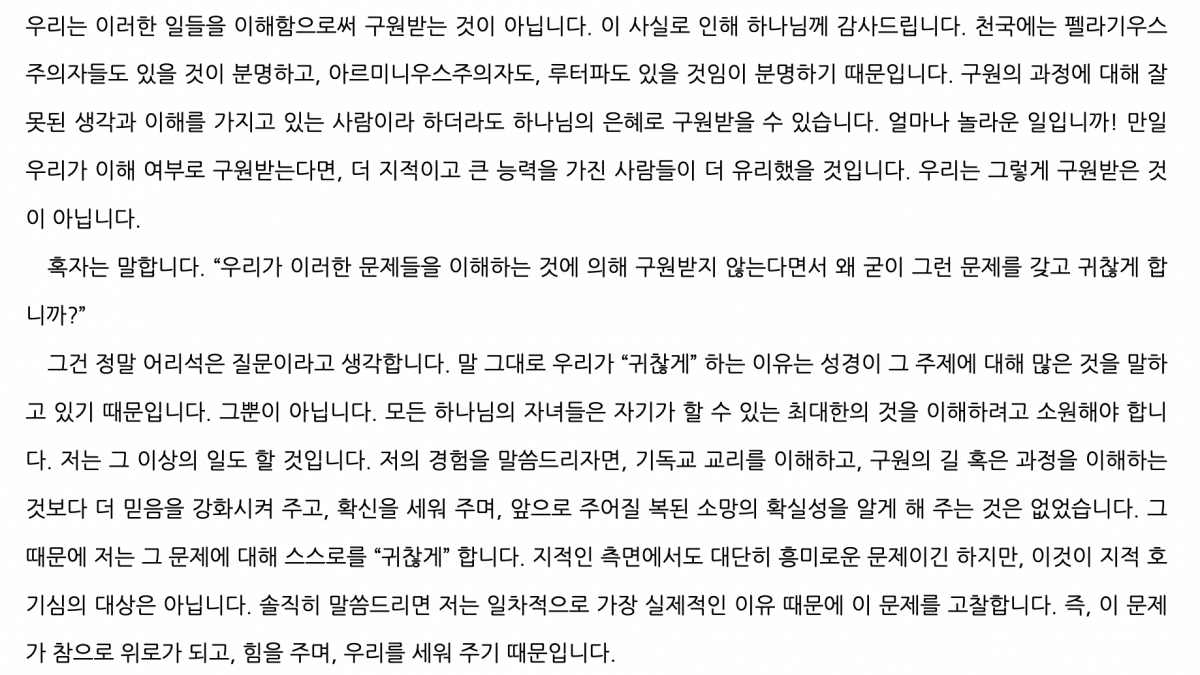 우리는 이러한 일들을 이해함으로써 구원받는 것이 아닙니다. 이 사실로 인해 하나님께 감사드립니다. 천국에는 펠라기우스주의자들도 있을 것이 분명하고, 아르미니우스주의자도, 루터파도 있을 것임이 분명하기 때문입니다. 구원의 과정에 대해 잘못된 생각과 이해를 가지고 있는 사람이라 하더라도 하나님의 은혜로 구원받을 수 있습니다. 얼마나 놀라운 일입니까! 만일 우리가 이해 여부로 구원받는다면, 더 지적이고 큰 능력을 가진 사람들이 더 유리했을 것입니다. 우리는 그렇게 구원받은 것이 아닙니다.

혹자는 말합니다. "우리가 이러한 문제들을 이해하는 것에 의해 구원받지 않는다면서 왜 굳이 그런 문제를 갖고 귀찮게 합니까?"

그건 정말 어리석은 질문이라고 생각합니다. 말 그대로 우리가 "귀찮게" 하는 이유는 성경이 그 주제에 대해 많은 것을 말하고 있기 때문입니다. 그뿐이 아닙니다. 모든 하나님의 자녀들은 자기가 할 수 있는 최대한의 것을 이해하려고 소원해야 합니다. 저는 그 이상의 일도 할 것입니다. 저의 경험을 말씀드리자면, 기독교 교리를 이해하고, 구원의 길 혹은 과정을 이해하는 것보다 더 믿음을 강화시켜 주고, 확신을 세워 주며, 앞으로 주어질 복된 소망의 확실성을 알게 해 주는 것은 없었습니다. 그 때문에 저는 그 문제에 대해 스스로를 "귀찮게" 합니다. 지적인 측면에서도 대단히 흥미로운 문제이긴 하지만, 이것이 지적 호기심의 대상은 아닙니다. 솔직히 말씀드리면 저는 일차적으로 가장 실제적인 이유 때문에 이 문제를 고찰합니다. 즉, 이 문제가 참으로 위로가 되고, 힘을 주며, 우리를 세워 주기 때문입니다.